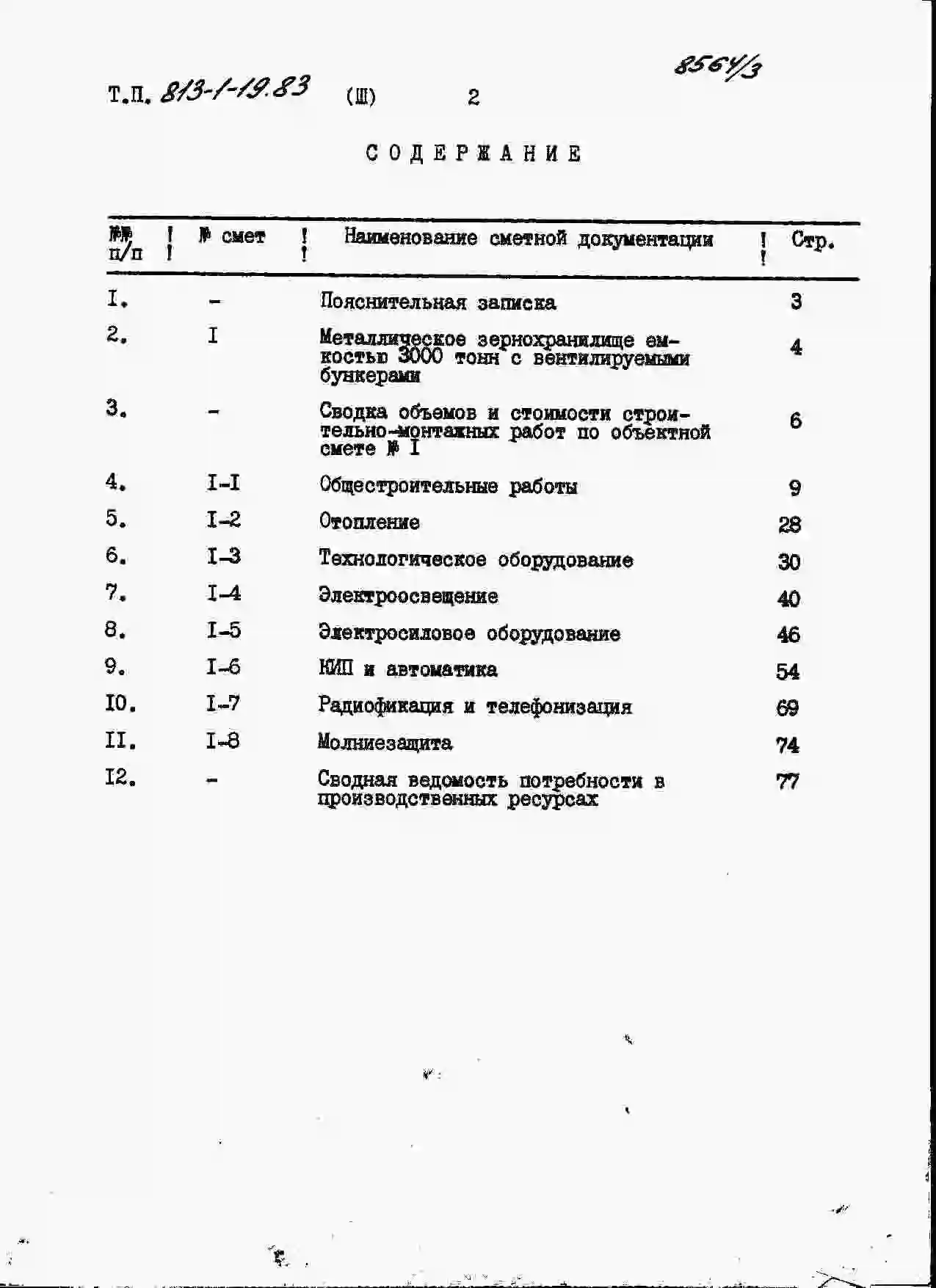 8564/3

Т.П. 813-1-19.83 (Ш) 2

СОДЕРЖАНИЕ

| №№ п/п | № смет | Наименование сметной документации | Стр. |
|---|---|---|---|
| I. | - | Пояснительная записка | 3 |
| 2. | I | Металлическое зернохранилище емкостью 3000 тонн с вентилируемыми бункерами | 4 |
| 3. | - | Сводка объемов и стоимости строительно-монтажных работ по объектной смете № I | 6 |
| 4. | I-I | Общестроительные работы | 9 |
| 5. | I-2 | Отопление | 28 |
| 6. | I-3 | Технологическое оборудование | 30 |
| 7. | I-4 | Электроосвещение | 40 |
| 8. | I-5 | Электросиловое оборудование | 46 |
| 9. | I-6 | КИП и автоматика | 54 |
| I0. | I-7 | Радиофикация и телефонизация | 69 |
| II. | I-8 | Молниезащита | 74 |
| I2. | - | Сводная ведомость потребности в производственных ресурсах | 77 |